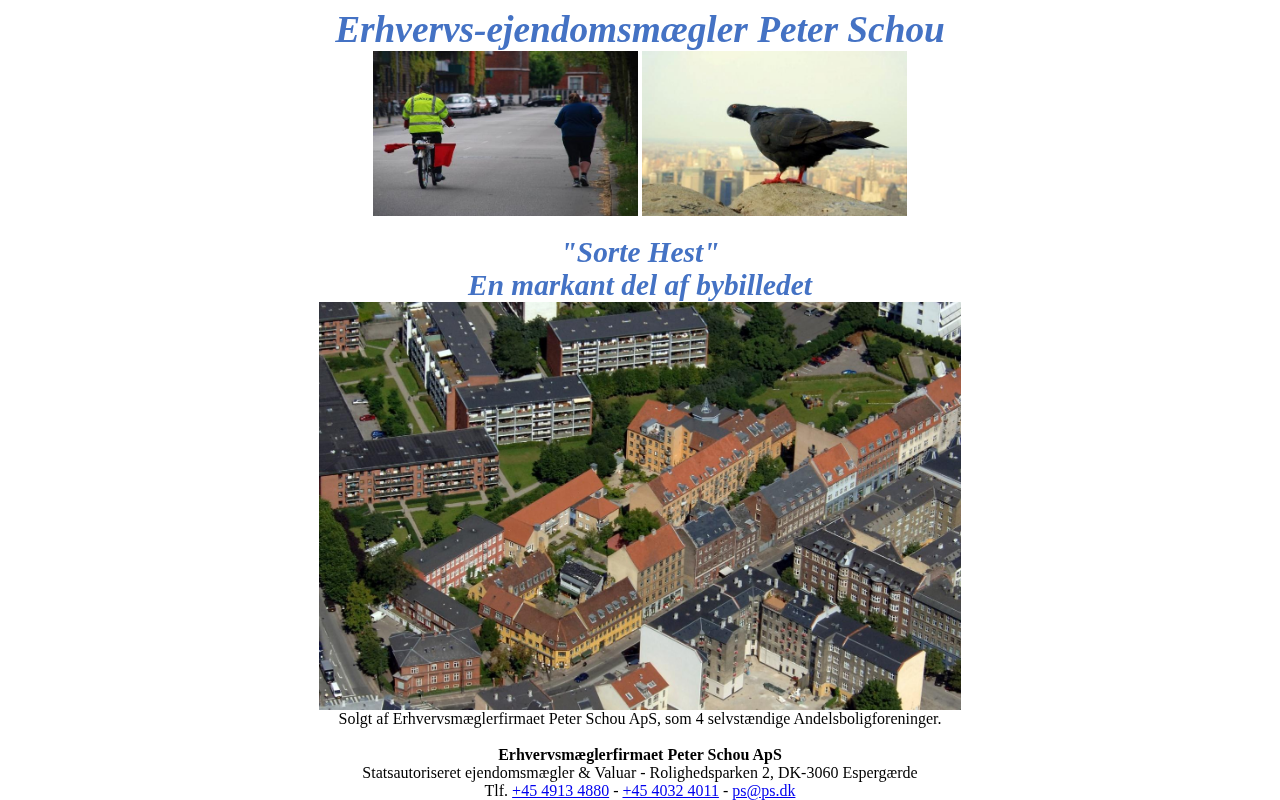 Erhvervs-ejendomsmægler Peter Schou

"Sorte Hest"
En markant del af bybilledet

Solgt af Erhvervsmæglerfirmaet Peter Schou ApS, som 4 selvstændige Andelsboligforeninger.

Erhvervsmæglerfirmaet Peter Schou ApS
Statsautoriseret ejendomsmægler & Valuar - Rolighedsparken 2, DK-3060 Espergærde
Tlf. +45 4913 4880 - +45 4032 4011 - ps@ps.dk